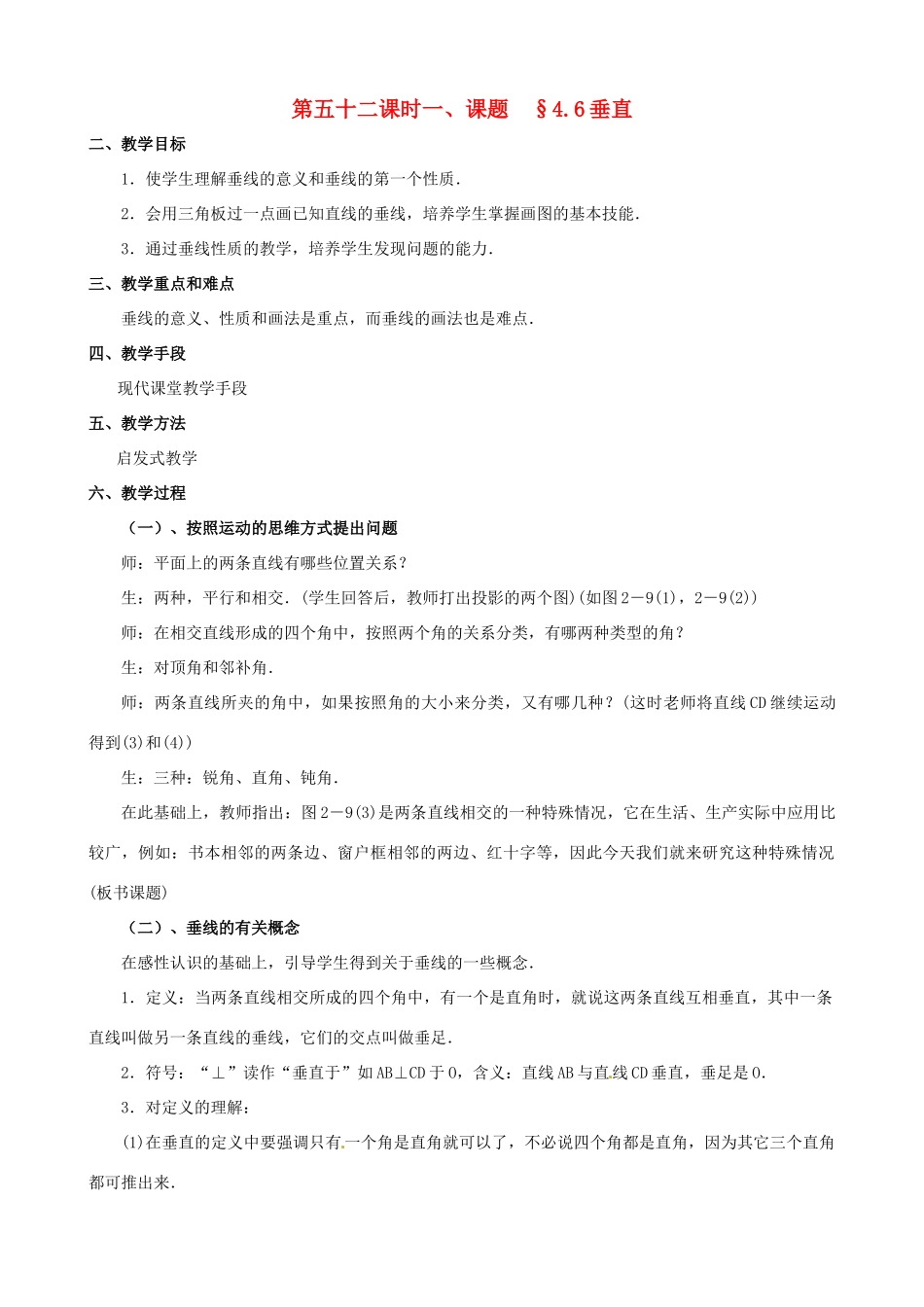 第五十二课时一、课题 §4.6垂直

二、教学目标

1．使学生理解垂线的意义和垂线的第一个性质．

2．会用三角板过一点画已知直线的垂线，培养学生掌握画图的基本技能．

3．通过垂线性质的教学，培养学生发现问题的能力．

三、教学重点和难点

垂线的意义、性质和画法是重点，而垂线的画法也是难点．

四、教学手段

现代课堂教学手段

五、教学方法

启发式教学

六、教学过程

（一）、按照运动的思维方式提出问题

师：平面上的两条直线有哪些位置关系？

生：两种，平行和相交．(学生回答后，教师打出投影的两个图)(如图2－9(1)，2－9(2))

师：在相交直线形成的四个角中，按照两个角的关系分类，有哪两种类型的角？

生：对顶角和邻补角．

师：两条直线所夹的角中，如果按照角的大小来分类，又有哪几种？(这时老师将直线CD继续运动得到(3)和(4))

生：三种：锐角、直角、钝角．

在此基础上，教师指出：图2－9(3)是两条直线相交的一种特殊情况，它在生活、生产实际中应用比较广，例如：书本相邻的两条边、窗户框相邻的两边、红十字等，因此今天我们就来研究这种特殊情况(板书课题)

（二）、垂线的有关概念

在感性认识的基础上，引导学生得到关于垂线的一些概念．

1．定义：当两条直线相交所成的四个角中，有一个是直角时，就说这两条直线互相垂直，其中一条直线叫做另一条直线的垂线，它们的交点叫做垂足．

2．符号：“⊥”读作“垂直于”如AB⊥CD于O，含义：直线AB与直线CD垂直，垂足是O．

3．对定义的理解：

(1)在垂直的定义中要强调只有一个角是直角就可以了，不必说四个角都是直角，因为其它三个直角都可推出来．